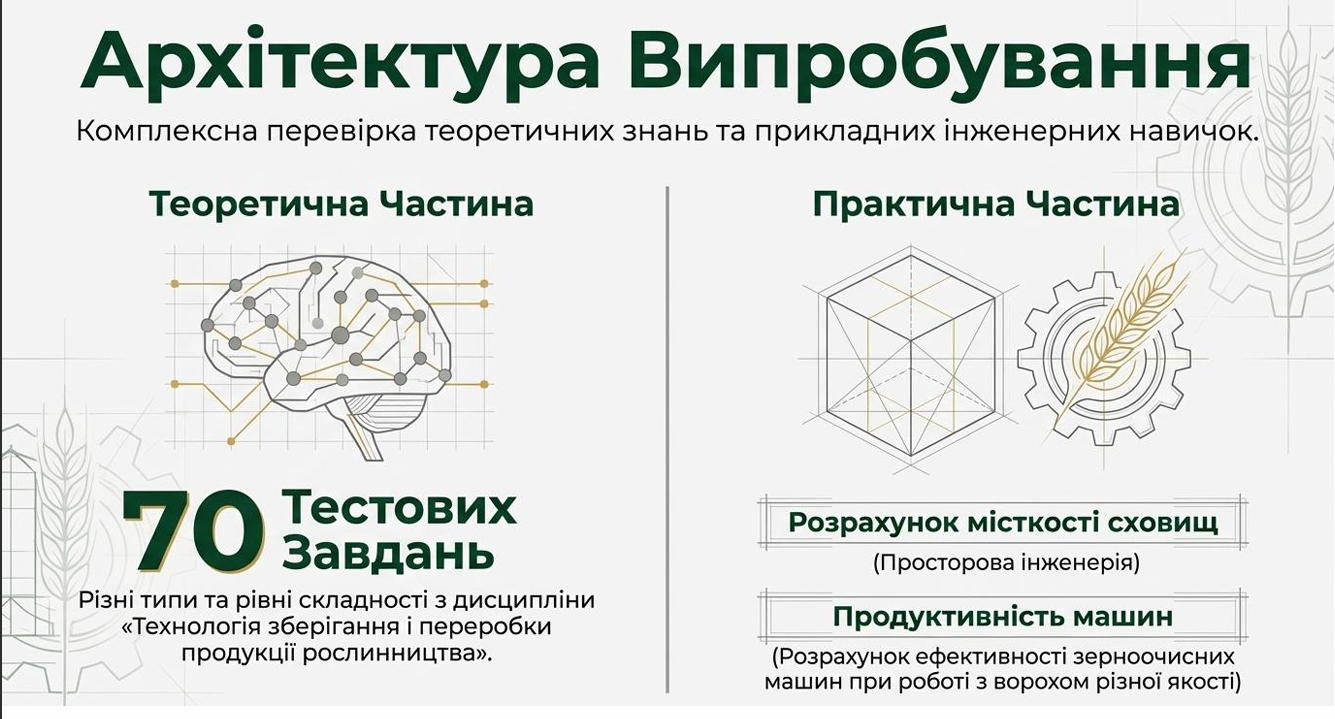 Архітектура Випробування

Комплексна перевірка теоретичних знань та прикладних інженерних навичок.

Теоретична Частина

70 Тестових Завдань

Різні типи та рівні складності з дисципліни «Технологія зберігання і переробки продукції рослинництва».

Практична Частина

Розрахунок місткості сховищ

(Просторова інженерія)

Продуктивність машин

(Розрахунок ефективності зерноочисних машин при роботі з ворохом різної якості)